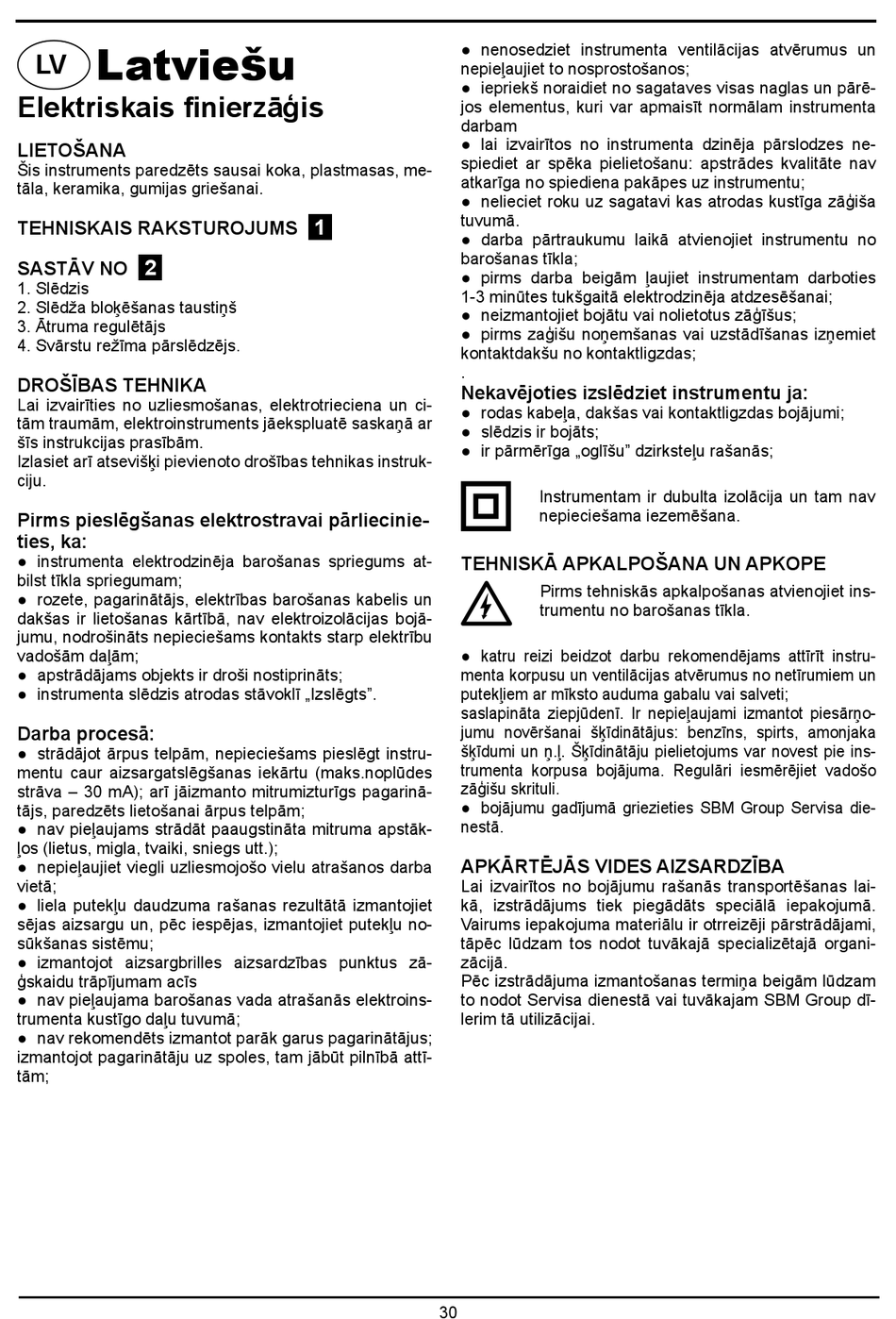 LV Latviešu
Elektriskais finierzāģis

LIETOŠANA
Šis instruments paredzēts sausai koka, plastmasas, metāla, keramika, gumijas griešanai.

TEHNISKAIS RAKSTUROJUMS 1

SASTĀV NO 2
1. Slēdzis
2. Slēdža bloķēšanas taustiņš
3. Ātruma regulētājs
4. Svārstu režīma pārslēdzējs.

DROŠĪBAS TEHNIKA
Lai izvairīties no uzliesmošanas, elektrotrieciena un citām traumām, elektroinstruments jāekspluatē saskaņā ar šīs instrukcijas prasībām.
Izlasiet arī atsevišķi pievienoto drošības tehnikas instrukciju.

Pirms pieslēgšanas elektrostravai pārliecinieties, ka:
● instrumenta elektrodzinēja barošanas spriegums atbilst tīkla spriegumam;
● rozete, pagarinātājs, elektrības barošanas kabelis un dakšas ir lietošanas kārtībā, nav elektroizolācijas bojājumu, nodrošināts nepieciešams kontakts starp elektrību vadošām daļām;
● apstrādājams objekts ir droši nostiprināts;
● instrumenta slēdzis atrodas stāvoklī „Izslēgts”.

Darba procesā:
● strādājot ārpus telpām, nepieciešams pieslēgt instrumentu caur aizsargatslēgšanas iekārtu (maks.noplūdes strāva – 30 mA); arī jāizmanto mitrumizturīgs pagarinātājs, paredzēts lietošanai ārpus telpām;
● nav pieļaujams strādāt paaugstināta mitruma apstākļos (lietus, migla, tvaiki, sniegs utt.);
● nepieļaujiet viegli uzliesmojošo vielu atrašanos darba vietā;
● liela putekļu daudzuma rašanas rezultātā izmantojiet sējas aizsargu un, pēc iespējas, izmantojiet putekļu nosūkšanas sistēmu;
● izmantojot aizsargbrilles aizsardzības punktus zāģskaidu trāpījumam acīs
● nav pieļaujama barošanas vada atrašanās elektroinstrumenta kustīgo daļu tuvumā;
● nav rekomendēts izmantot parāk garus pagarinātājus; izmantojot pagarinātāju uz spoles, tam jābūt pilnībā attītām;
● nenosedziet instrumenta ventilācijas atvērumus un nepieļaujiet to nosprostošanos;
● iepriekš noraidiet no sagataves visas naglas un pārējos elementus, kuri var apmaisīt normālam instrumenta darbam
● lai izvairītos no instrumenta dzinēja pārslodzes nespiediet ar spēka pielietošanu: apstrādes kvalitāte nav atkarīga no spiediena pakāpes uz instrumentu;
● nelieciet roku uz sagatavi kas atrodas kustīga zāģiša tuvumā.
● darba pārtraukumu laikā atvienojiet instrumentu no barošanas tīkla;
● pirms darba beigām ļaujiet instrumentam darboties 1-3 minūtes tukšgaitā elektrodzinēja atdzesēšanai;
● neizmantojiet bojātu vai nolietotus zāģīšus;
● pirms zaģišu noņemšanas vai uzstādīšanas izņemiet kontaktdakšu no kontaktligzdas;
.
Nekavējoties izslēdziet instrumentu ja:
● rodas kabeļa, dakšas vai kontaktligzdas bojājumi;
● slēdzis ir bojāts;
● ir pārmērīga „oglīšu” dzirksteļu rašanās;

Instrumentam ir dubulta izolācija un tam nav nepieciešama iezemēšana.

TEHNISKĀ APKALPOŠANA UN APKOPE
Pirms tehniskās apkalpošanas atvienojiet instrumentu no barošanas tīkla.

● katru reizi beidzot darbu rekomendējams attīrīt instrumenta korpusu un ventilācijas atvērumus no netīrumiem un putekļiem ar mīksto auduma gabalu vai salveti;
saslapināta ziepjūdenī. Ir nepieļaujami izmantot piesārņojumu novēršanai šķīdinātājus: benzīns, spirts, amonjaka šķīdumi un ņ.ļ. Šķīdinātāju pielietojums var novest pie instrumenta korpusa bojājuma. Regulāri iesmērējiet vadošo zāģīšu skrituli.
● bojājumu gadījumā griezieties SBM Group Servisa dienestā.

APKĀRTĒJĀS VIDES AIZSARDZĪBA
Lai izvairītos no bojājumu rašanās transportēšanas laikā, izstrādājums tiek piegādāts speciālā iepakojumā. Vairums iepakojuma materiālu ir otrreizēji pārstrādājami, tāpēc lūdzam tos nodot tuvākajā specializētajā organizācijā.
Pēc izstrādājuma izmantošanas termiņa beigām lūdzam to nodot Servisa dienestā vai tuvākajam SBM Group dīlerim tā utilizācijai.

30